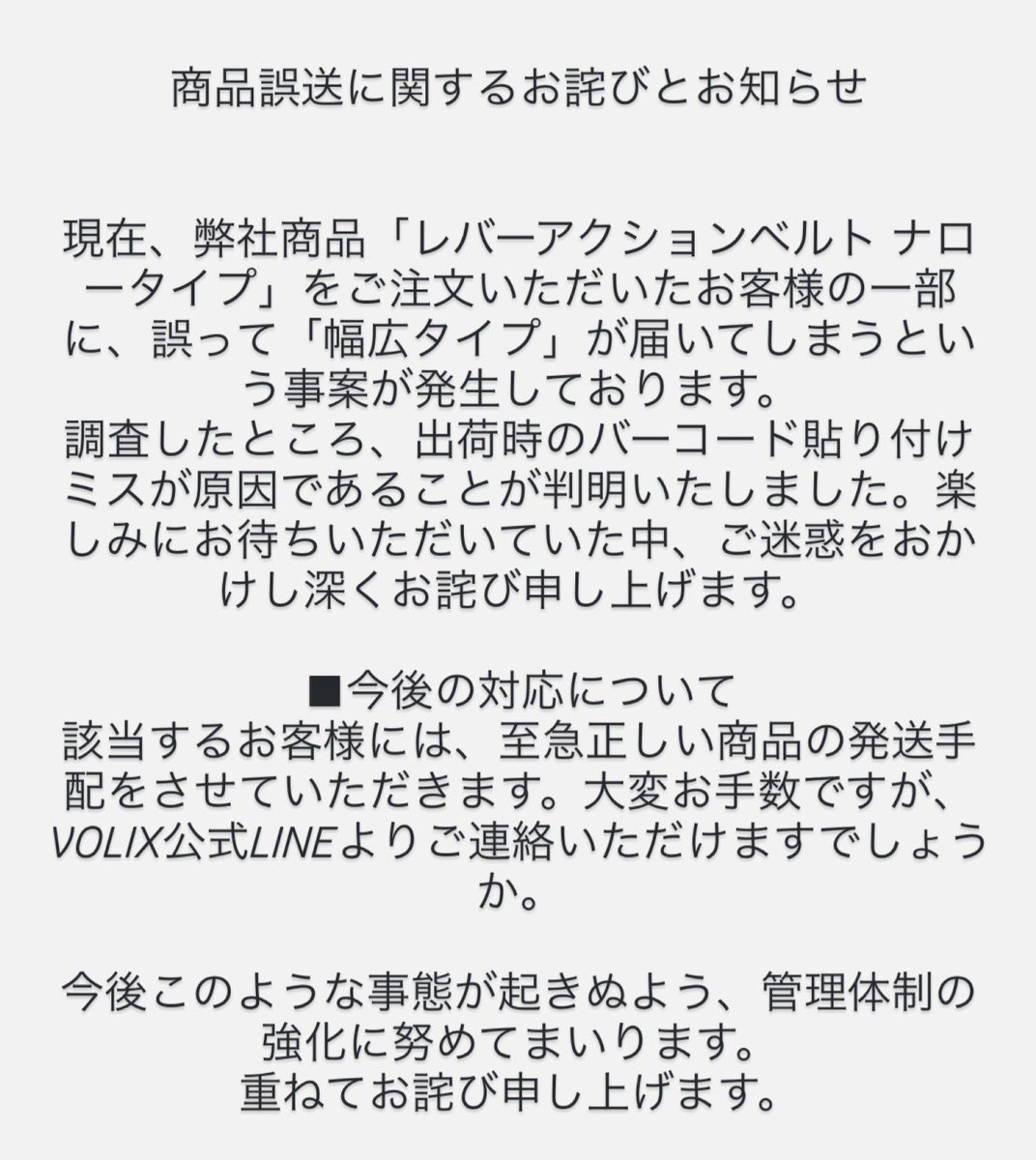 商品誤送に関するお詫びとお知らせ

現在、弊社商品「レバーアクションベルト ナロータイプ」をご注文いただいたお客様の一部に、誤って「幅広タイプ」が届いてしまうという事案が発生しております。
調査したところ、出荷時のバーコード貼り付けミスが原因であることが判明いたしました。楽しみにお待ちいただいていた中、ご迷惑をおかけし深くお詫び申し上げます。

■今後の対応について
該当するお客様には、至急正しい商品の発送手配をさせていただきます。大変お手数ですが、VOLIX公式LINEよりご連絡いただけますでしょうか。

今後このような事態が起きぬよう、管理体制の強化に努めてまいります。
重ねてお詫び申し上げます。